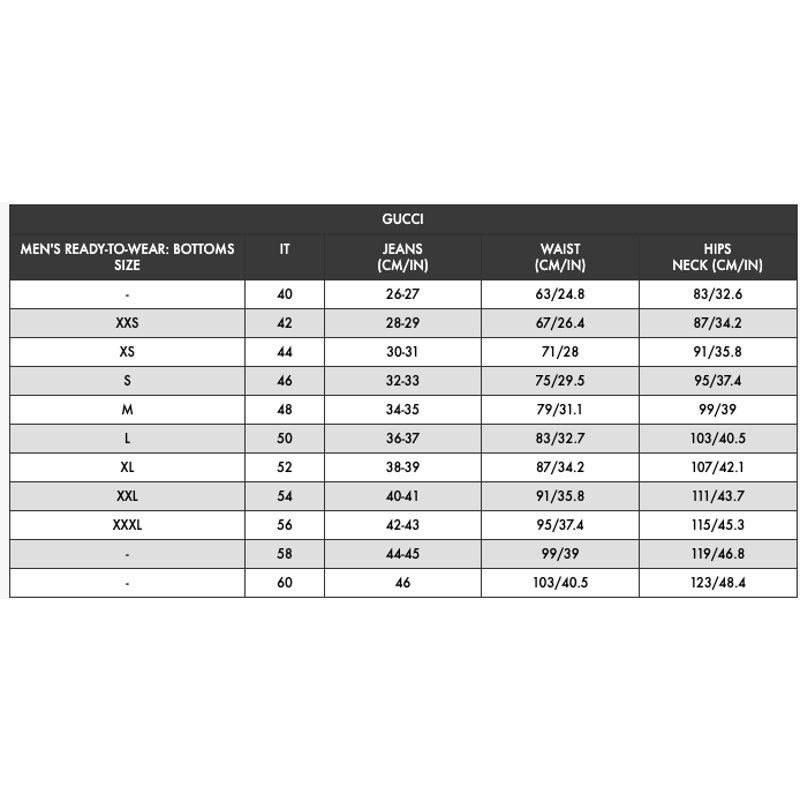 GUCCI

| MEN'S READY-TO-WEAR: BOTTOMS SIZE | IT | JEANS (CM/IN) | WAIST (CM/IN) | HIPS NECK (CM/IN) |
|---|---|---|---|---|
| - | 40 | 26-27 | 63/24.8 | 83/32.6 |
| XXS | 42 | 28-29 | 67/26.4 | 87/34.2 |
| XS | 44 | 30-31 | 71/28 | 91/35.8 |
| S | 46 | 32-33 | 75/29.5 | 95/37.4 |
| M | 48 | 34-35 | 79/31.1 | 99/39 |
| L | 50 | 36-37 | 83/32.7 | 103/40.5 |
| XL | 52 | 38-39 | 87/34.2 | 107/42.1 |
| XXL | 54 | 40-41 | 91/35.8 | 111/43.7 |
| XXXL | 56 | 42-43 | 95/37.4 | 115/45.3 |
| - | 58 | 44-45 | 99/39 | 119/46.8 |
| - | 60 | 46 | 103/40.5 | 123/48.4 |